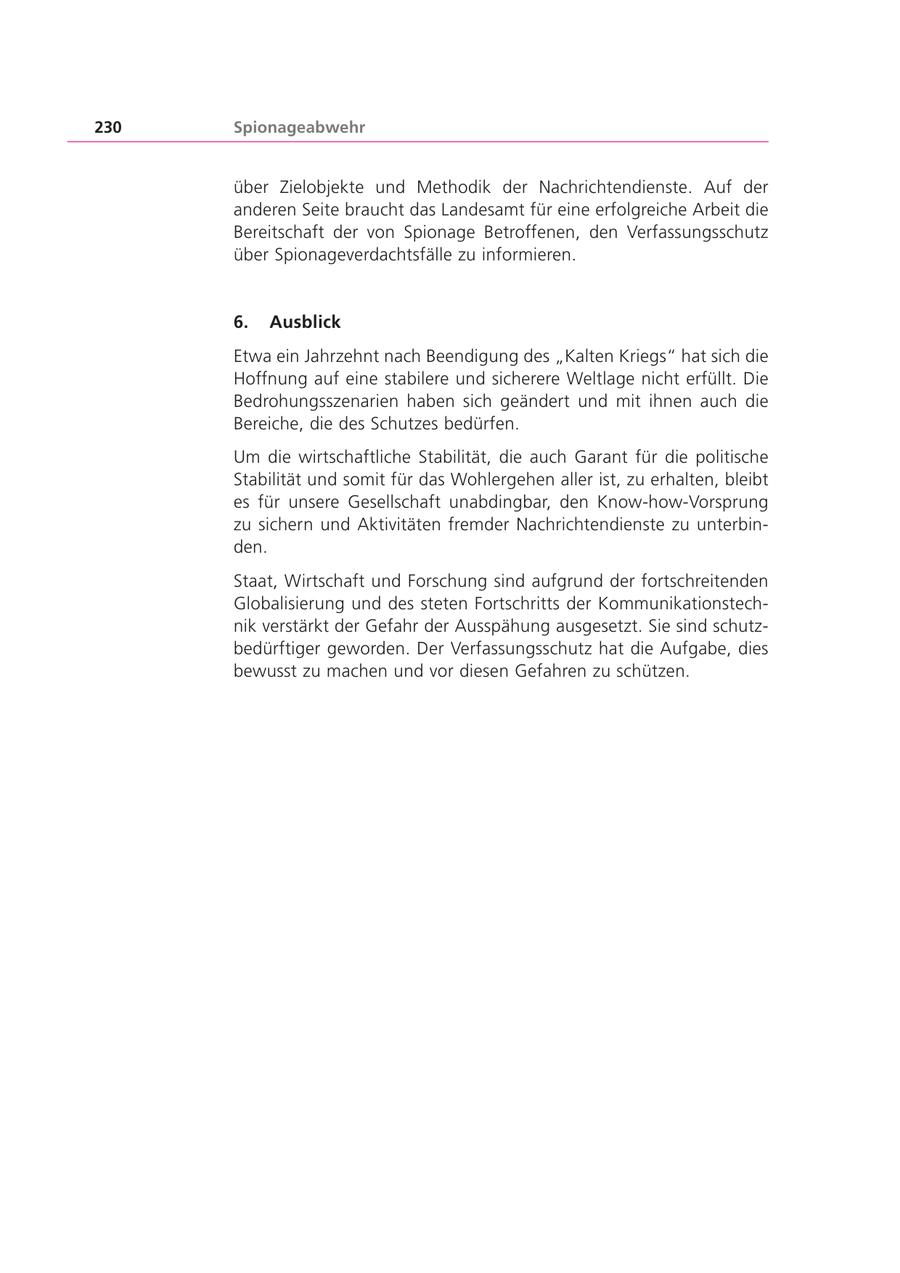 230 Spionageabwehr

über Zielobjekte und Methodik der Nachrichtendienste. Auf der anderen Seite braucht das Landesamt für eine erfolgreiche Arbeit die Bereitschaft der von Spionage Betroffenen, den Verfassungsschutz über Spionageverdachtsfälle zu informieren.

6. Ausblick

Etwa ein Jahrzehnt nach Beendigung des „Kalten Kriegs“ hat sich die Hoffnung auf eine stabilere und sicherere Weltlage nicht erfüllt. Die Bedrohungsszenarien haben sich geändert und mit ihnen auch die Bereiche, die des Schutzes bedürfen.

Um die wirtschaftliche Stabilität, die auch Garant für die politische Stabilität und somit für das Wohlergehen aller ist, zu erhalten, bleibt es für unsere Gesellschaft unabdingbar, den Know-how-Vorsprung zu sichern und Aktivitäten fremder Nachrichtendienste zu unterbinden.

Staat, Wirtschaft und Forschung sind aufgrund der fortschreitenden Globalisierung und des steten Fortschritts der Kommunikationstechnik verstärkt der Gefahr der Ausspähung ausgesetzt. Sie sind schutzbedürftiger geworden. Der Verfassungsschutz hat die Aufgabe, dies bewusst zu machen und vor diesen Gefahren zu schützen.